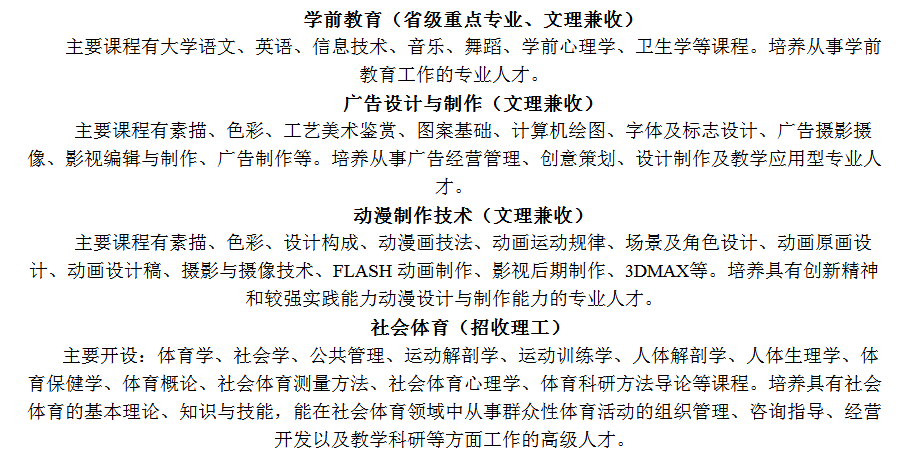 学前教育（省级重点专业、文理兼收）

主要课程有大学语文、英语、信息技术、音乐、舞蹈、学前心理学、卫生学等课程。培养从事学前教育工作的专业人才。

广告设计与制作（文理兼收）

主要课程有素描、色彩、工艺美术鉴赏、图案基础、计算机绘图、字体及标志设计、广告摄影摄像、影视编辑与制作、广告制作等。培养从事广告经营管理、创意策划、设计制作及教学应用型专业人才。

动漫制作技术（文理兼收）

主要课程有素描、色彩、设计构成、动漫画技法、动画运动规律、场景及角色设计、动画原画设计、动画设计稿、摄影与摄像技术、FLASH动画制作、影视后期制作、3DMAX等。培养具有创新精神和较强实践能力动漫设计与制作能力的专业人才。

社会体育（招收理工）

主要开设：体育学、社会学、公共管理、运动解剖学、运动训练学、人体解剖学、人体生理学、体育保健学、体育概论、社会体育测量方法、社会体育心理学、体育科研方法导论等课程。培养具有社会体育的基本理论、知识与技能，能在社会体育领域中从事群众性体育活动的组织管理、咨询指导、经营开发以及教学科研等方面工作的高级人才。